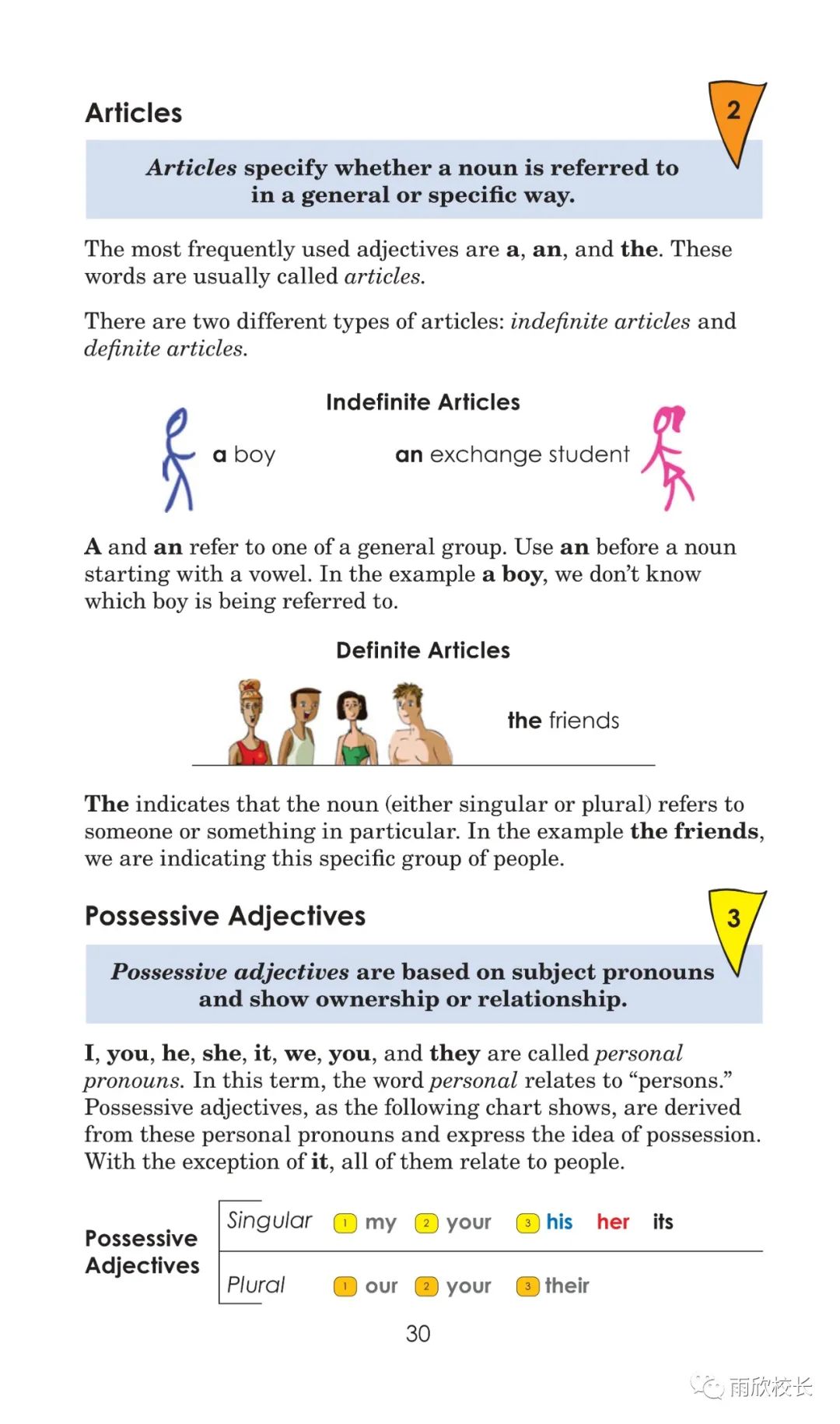 Articles

2

Articles specify whether a noun is referred to in a general or specific way.

The most frequently used adjectives are a, an, and the. These words are usually called articles.

There are two different types of articles: indefinite articles and definite articles.

Indefinite Articles

a boy

an exchange student

A and an refer to one of a general group. Use an before a noun starting with a vowel. In the example a boy, we don't know which boy is being referred to.

Definite Articles

the friends

The indicates that the noun (either singular or plural) refers to someone or something in particular. In the example the friends, we are indicating this specific group of people.

Possessive Adjectives

3

Possessive adjectives are based on subject pronouns and show ownership or relationship.

I, you, he, she, it, we, you, and they are called personal pronouns. In this term, the word personal relates to "persons." Possessive adjectives, as the following chart shows, are derived from these personal pronouns and express the idea of possession. With the exception of it, all of them relate to people.

Possessive Adjectives

Singular 1 my 2 your 3 his her its

Plural 1 our 2 your 3 their

30

雨欣校长